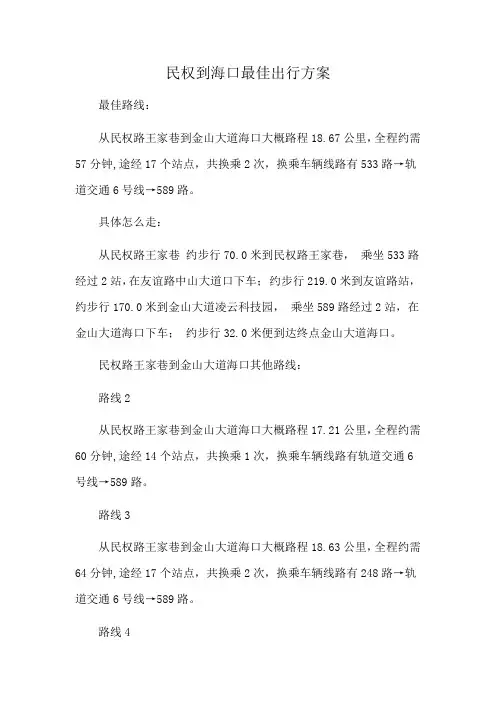 民权到海口最佳出行方案

最佳路线：

从民权路王家巷到金山大道海口大概路程 18.67 公里，全程约需 57 分钟，途经 17 个站点，共换乘 2 次，换乘车辆线路有 533 路→轨道交通 6 号线→589 路。

具体怎么走：

从民权路王家巷 约步行 70.0 米到民权路王家巷， 乘坐 533 路经过 2 站，在友谊路中山大道口下车；约步行 219.0 米到友谊路站，约步行 170.0 米到金山大道凌云科技园， 乘坐 589 路经过 2 站，在金山大道海口下车； 约步行 32.0 米便到达终点金山大道海口。

民权路王家巷到金山大道海口其他路线：

路线 2

从民权路王家巷到金山大道海口大概路程 17.21 公里，全程约需 60 分钟，途经 14 个站点，共换乘 1 次，换乘车辆线路有轨道交通 6 号线→589 路。

路线 3

从民权路王家巷到金山大道海口大概路程 18.63 公里，全程约需 64 分钟，途经 17 个站点，共换乘 2 次，换乘车辆线路有 248 路→轨道交通 6 号线→589 路。

路线 4